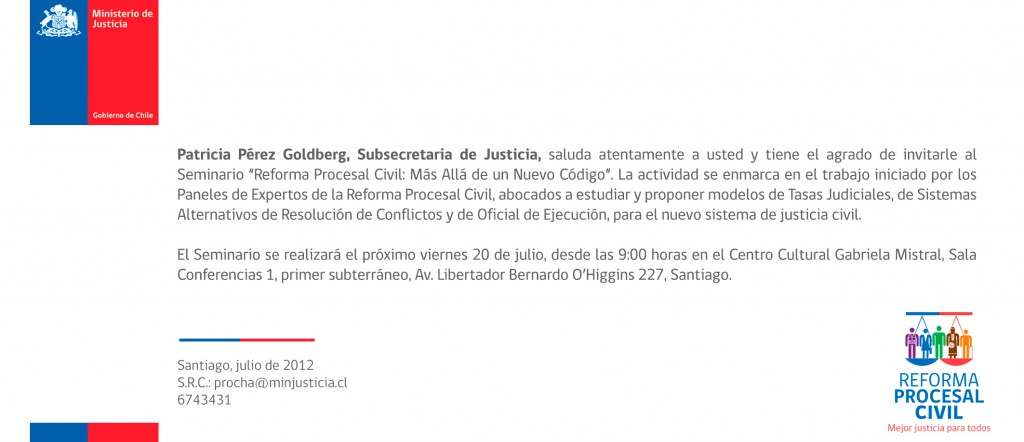 Ministerio de Justicia

Gobierno de Chile

Patricia Pérez Goldberg, Subsecretaria de Justicia, saluda atentamente a usted y tiene el agrado de invitarle al Seminario "Reforma Procesal Civil: Más Allá de un Nuevo Código". La actividad se enmarca en el trabajo iniciado por los Paneles de Expertos de la Reforma Procesal Civil, abocados a estudiar y proponer modelos de Tasas Judiciales, de Sistemas Alternativos de Resolución de Conflictos y de Oficial de Ejecución, para el nuevo sistema de justicia civil.

El Seminario se realizará el próximo viernes 20 de julio, desde las 9:00 horas en el Centro Cultural Gabriela Mistral, Sala Conferencias 1, primer subterráneo, Av. Libertador Bernardo O'Higgins 227, Santiago.

Santiago, julio de 2012
S.R.C.: procha@minjusticia.cl
6743431

REFORMA
PROCESAL
CIVIL
Mejor justicia para todos